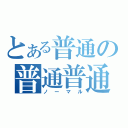 とある普通の
普通普通
ノーマル